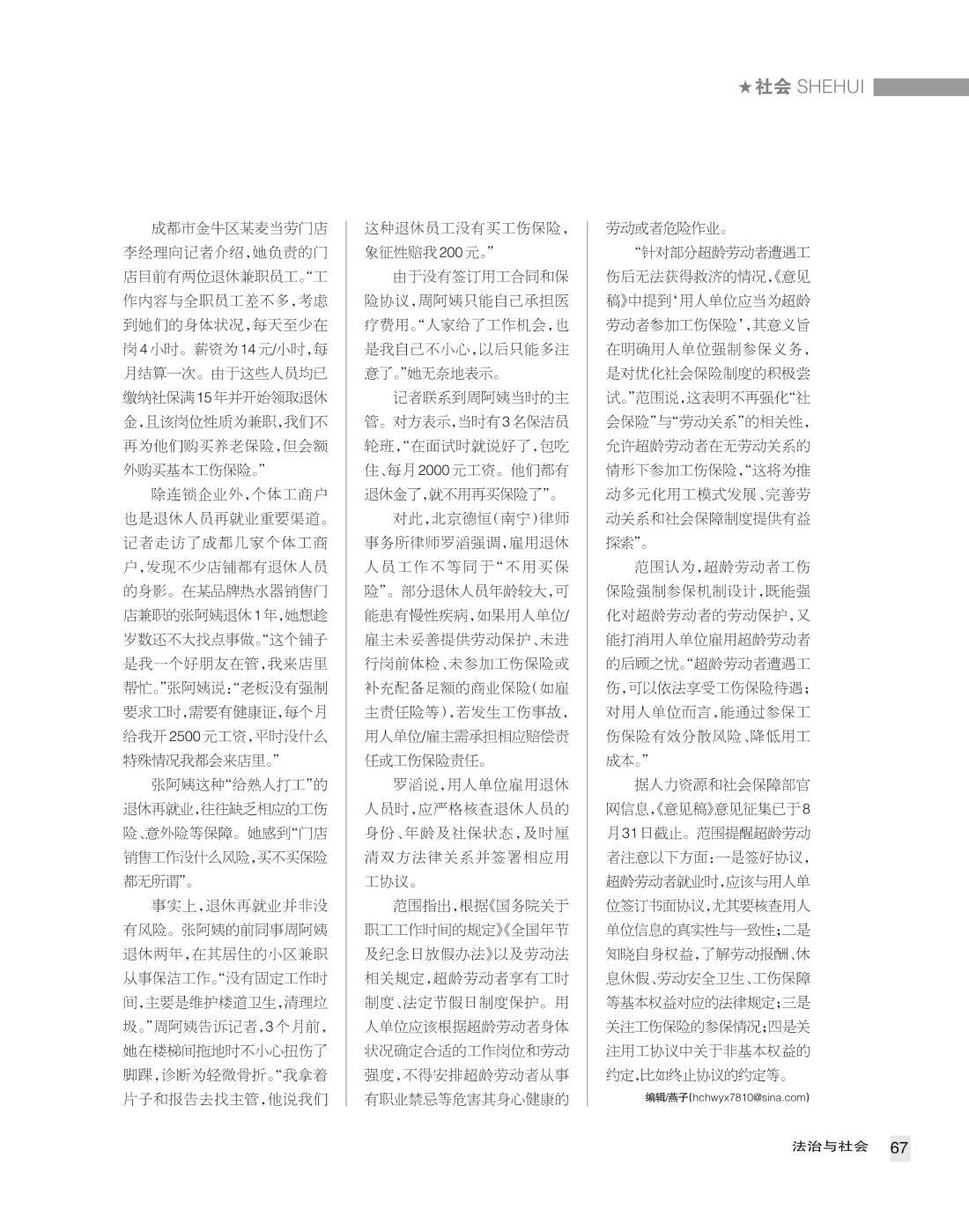 ★社会 SHEHUI

成都市金牛区某麦当劳门店李经理向记者介绍，她负责的门店目前有两位退休兼职员工。“工作内容与全职员工差不多，考虑到她们的身体状况，每天至少在岗4小时。薪资为14元/小时，每月结算一次。由于这些人员均已缴纳社保满15年并开始领取退休金，且该岗位性质为兼职，我们不再为他们购买养老保险，但会额外购买基本工伤保险。”

除连锁企业外，个体工商户也是退休人员再就业重要渠道。记者走访了成都几家个体工商户，发现不少店铺都有退休人员的身影。在某品牌热水器销售门店兼职的张阿姨退休1年，她想趁岁数还不大找点事做。“这个铺子是我一个好朋友在管，我来店里帮忙。”张阿姨说：“老板没有强制要求工时，需要有健康证，每个月给我开2500元工资，平时没什么特殊情况我都会来店里。”

张阿姨这种“给熟人打工”的退休再就业，往往缺乏相应的工伤险、意外险等保障。她感到“门店销售工作没什么风险，买不买保险都无所谓”。

事实上，退休再就业并非没有风险。张阿姨的前同事周阿姨退休两年，在其居住的小区兼职从事保洁工作。“没有固定工作时间，主要是维护楼道卫生，清理垃圾。”周阿姨告诉记者，3个月前，她在楼梯间拖地时不小心扭伤了脚踝，诊断为轻微骨折。“我拿着片子和报告去找主管，他说我们这种退休员工没有买工伤保险，象征性赔我200元。”

由于没有签订用工合同和保险协议，周阿姨只能自己承担医疗费用。“人家给了工作机会，也是我自己不小心，以后只能多注意了。”她无奈地表示。

记者联系到周阿姨当时的主管。对方表示，当时有3名保洁员轮班，“在面试时就说好了，包吃住、每月2000元工资。他们都有退休金了，就不用再买保险了”。

对此，北京德恒（南宁）律师事务所律师罗滔强调，雇用退休人员工作不等同于“不用买保险”。部分退休人员年龄较大，可能患有慢性疾病，如果用人单位/雇主未妥善提供劳动保护、未进行岗前体检、未参加工伤保险或补充配备足额的商业保险（如雇主责任险等），若发生工伤事故，用人单位/雇主需承担相应赔偿责任或工伤保险责任。

罗滔说，用人单位雇用退休人员时，应严格核查退休人员的身份、年龄及社保状态，及时厘清双方法律关系并签署相应用工协议。

范围指出，根据《国务院关于职工工作时间的规定》《全国年节及纪念日放假办法》以及劳动法相关规定，超龄劳动者享有工时制度、法定节假日制度保护。用人单位应该根据超龄劳动者身体状况确定合适的工作岗位和劳动强度，不得安排超龄劳动者从事有职业禁忌等危害其身心健康的劳动或者危险作业。

“针对部分超龄劳动者遭遇工伤后无法获得救济的情况，《意见稿》中提到‘用人单位应当为超龄劳动者参加工伤保险’，其意义旨在明确用人单位强制参保义务，是对优化社会保险制度的积极尝试。”范围说，这表明不再强化“社会保险”与“劳动关系”的相关性，允许超龄劳动者在无劳动关系的情形下参加工伤保险，“这将为推动多元化用工模式发展、完善劳动关系和社会保障制度提供有益探索”。

范围认为，超龄劳动者工伤保险强制参保机制设计，既能强化对超龄劳动者的劳动保护，又能打消用人单位雇用超龄劳动者的后顾之忧。“超龄劳动者遭遇工伤，可以依法享受工伤保险待遇；对用人单位而言，能通过参保工伤保险有效分散风险、降低用工成本。”

据人力资源和社会保障部官网信息，《意见稿》意见征集已于8月31日截止。范围提醒超龄劳动者注意以下方面：一是签好协议，超龄劳动者就业时，应该与用人单位签订书面协议，尤其要核查用人单位信息的真实性与一致性；二是知晓自身权益，了解劳动报酬、休息休假、劳动安全卫生、工伤保障等基本权益对应的法律规定；三是关注工伤保险的参保情况；四是关注用工协议中关于非基本权益的约定，比如终止协议的约定等。

编辑/燕子(hchwyx7810@sina.com)

法治与社会 67